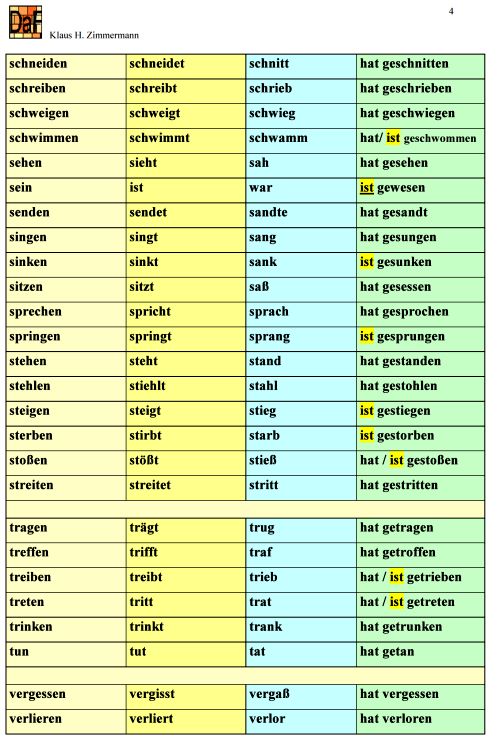 DaF

Klaus H. Zimmermann

4

| | | | |
|---|---|---|---|
| schneiden | schneidet | schnitt | hat geschnitten |
| schreiben | schreibt | schrieb | hat geschrieben |
| schweigen | schweigt | schwieg | hat geschwiegen |
| schwimmen | schwimmt | schwamm | hat/ ist geschwommen |
| sehen | sieht | sah | hat gesehen |
| sein | ist | war | ist gewesen |
| senden | sendet | sandte | hat gesandt |
| singen | singt | sang | hat gesungen |
| sinken | sinkt | sank | ist gesunken |
| sitzen | sitzt | saß | hat gesessen |
| sprechen | spricht | sprach | hat gesprochen |
| springen | springt | sprang | ist gesprungen |
| stehen | steht | stand | hat gestanden |
| stehlen | stiehlt | stahl | hat gestohlen |
| steigen | steigt | stieg | ist gestiegen |
| sterben | stirbt | starb | ist gestorben |
| stoßen | stößt | stieß | hat / ist gestoßen |
| streiten | streitet | stritt | hat gestritten |
| | | | |
| tragen | trägt | trug | hat getragen |
| treffen | trifft | traf | hat getroffen |
| treiben | treibt | trieb | hat / ist getrieben |
| treten | tritt | trat | hat / ist getreten |
| trinken | trinkt | trank | hat getrunken |
| tun | tut | tat | hat getan |
| | | | |
| vergessen | vergisst | vergaß | hat vergessen |
| verlieren | verliert | verlor | hat verloren |